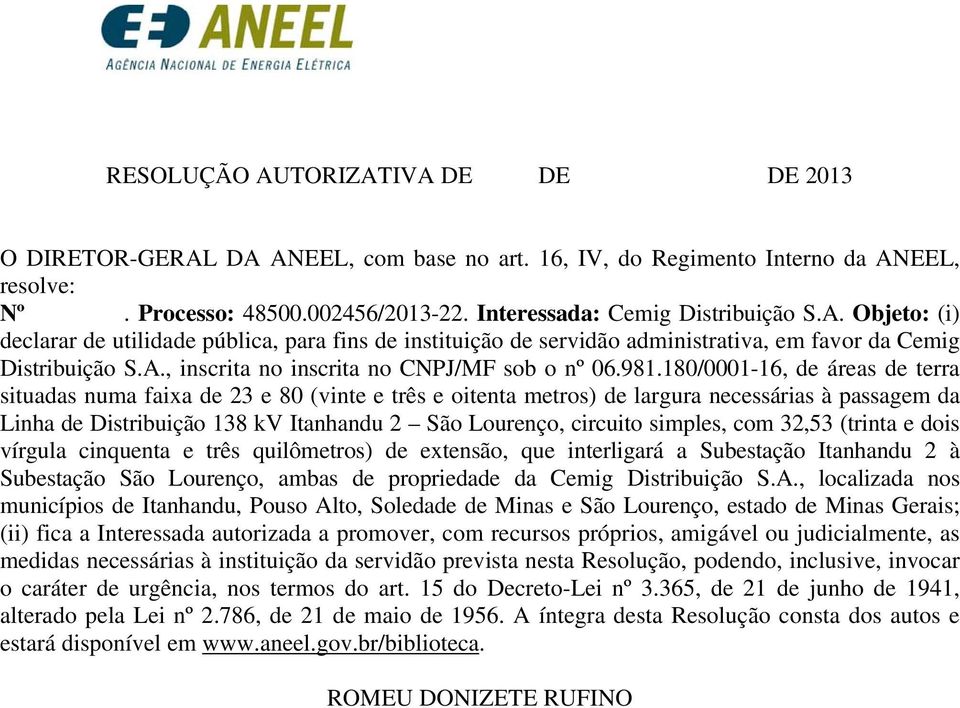 ANEEL
AGÊNCIA NACIONAL DE ENERGIA ELÉTRICA

RESOLUÇÃO AUTORIZATIVA DE DE DE 2013

O DIRETOR-GERAL DA ANEEL, com base no art. 16, IV, do Regimento Interno da ANEEL, resolve:
Nº . Processo: 48500.002456/2013-22. Interessada: Cemig Distribuição S.A. Objeto: (i) declarar de utilidade pública, para fins de instituição de servidão administrativa, em favor da Cemig Distribuição S.A., inscrita no inscrita no CNPJ/MF sob o nº 06.981.180/0001-16, de áreas de terra situadas numa faixa de 23 e 80 (vinte e três e oitenta metros) de largura necessárias à passagem da Linha de Distribuição 138 kV Itanhandu 2 – São Lourenço, circuito simples, com 32,53 (trinta e dois vírgula cinquenta e três quilômetros) de extensão, que interligará a Subestação Itanhandu 2 à Subestação São Lourenço, ambas de propriedade da Cemig Distribuição S.A., localizada nos municípios de Itanhandu, Pouso Alto, Soledade de Minas e São Lourenço, estado de Minas Gerais; (ii) fica a Interessada autorizada a promover, com recursos próprios, amigável ou judicialmente, as medidas necessárias à instituição da servidão prevista nesta Resolução, podendo, inclusive, invocar o caráter de urgência, nos termos do art. 15 do Decreto-Lei nº 3.365, de 21 de junho de 1941, alterado pela Lei nº 2.786, de 21 de maio de 1956. A íntegra desta Resolução consta dos autos e estará disponível em www.aneel.gov.br/biblioteca.

ROMEU DONIZETE RUFINO